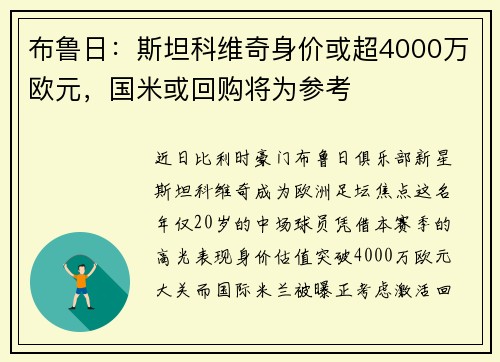 布鲁日：斯坦科维奇身价或超4000万欧元，国米或回购将为参考

近日比利时豪门布鲁日俱乐部新星斯坦科维奇成为欧洲足坛焦点这名年仅20岁的中场球员凭借本赛季的高光表现身价估值突破4000万欧元大关而国际米兰被曝正考虑激活回